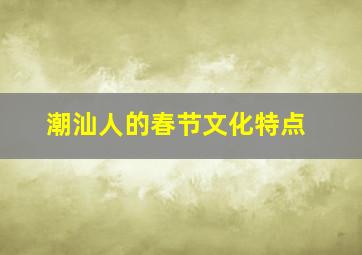 潮汕人的春节文化特点